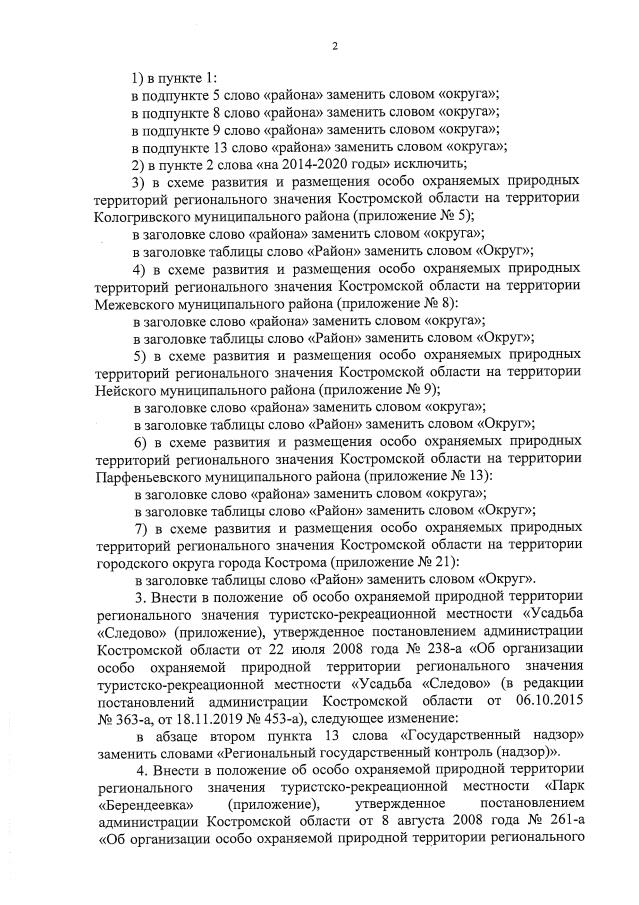 2

1) в пункте 1:

в подпункте 5 слово «района» заменить словом «округа»;

в подпункте 8 слово «района» заменить словом «округа»;

в подпункте 9 слово «района» заменить словом «округа»;

в подпункте 13 слово «района» заменить словом «округа»;

2) в пункте 2 слова «на 2014-2020 годы» исключить;

3) в схеме развития и размещения особо охраняемых природных территорий регионального значения Костромской области на территории Кологривского муниципального района (приложение № 5);

в заголовке слово «района» заменить словом «округа»;

в заголовке таблицы слово «Район» заменить словом «Округ»;

4) в схеме развития и размещения особо охраняемых природных территорий регионального значения Костромской области на территории Межевского муниципального района (приложение № 8):

в заголовке слово «района» заменить словом «округа»;

в заголовке таблицы слово «Район» заменить словом «Округ»;

5) в схеме развития и размещения особо охраняемых природных территорий регионального значения Костромской области на территории Нейского муниципального района (приложение № 9);

в заголовке слово «района» заменить словом «округа»;

в заголовке таблицы слово «Район» заменить словом «Округ»;

6) в схеме развития и размещения особо охраняемых природных территорий регионального значения Костромской области на территории Парфеньевского муниципального района (приложение № 13):

в заголовке слово «района» заменить словом «округа»;

в заголовке таблицы слово «Район» заменить словом «Округ»;

7) в схеме развития и размещения особо охраняемых природных территорий регионального значения Костромской области на территории городского округа города Кострома (приложение № 21):

в заголовке таблицы слово «Район» заменить словом «Округ».

3. Внести в положение об особо охраняемой природной территории регионального значения туристско-рекреационной местности «Усадьба «Следово» (приложение), утвержденное постановлением администрации Костромской области от 22 июля 2008 года № 238-а «Об организации особо охраняемой природной территории регионального значения туристско-рекреационной местности «Усадьба «Следово» (в редакции постановлений администрации Костромской области от 06.10.2015 № 363-а, от 18.11.2019 № 453-а), следующее изменение:

в абзаце втором пункта 13 слова «Государственный надзор» заменить словами «Региональный государственный контроль (надзор)».

4. Внести в положение об особо охраняемой природной территории регионального значения туристско-рекреационной местности «Парк «Берендеевка» (приложение), утвержденное постановлением администрации Костромской области от 8 августа 2008 года № 261-а «Об организации особо охраняемой природной территории регионального